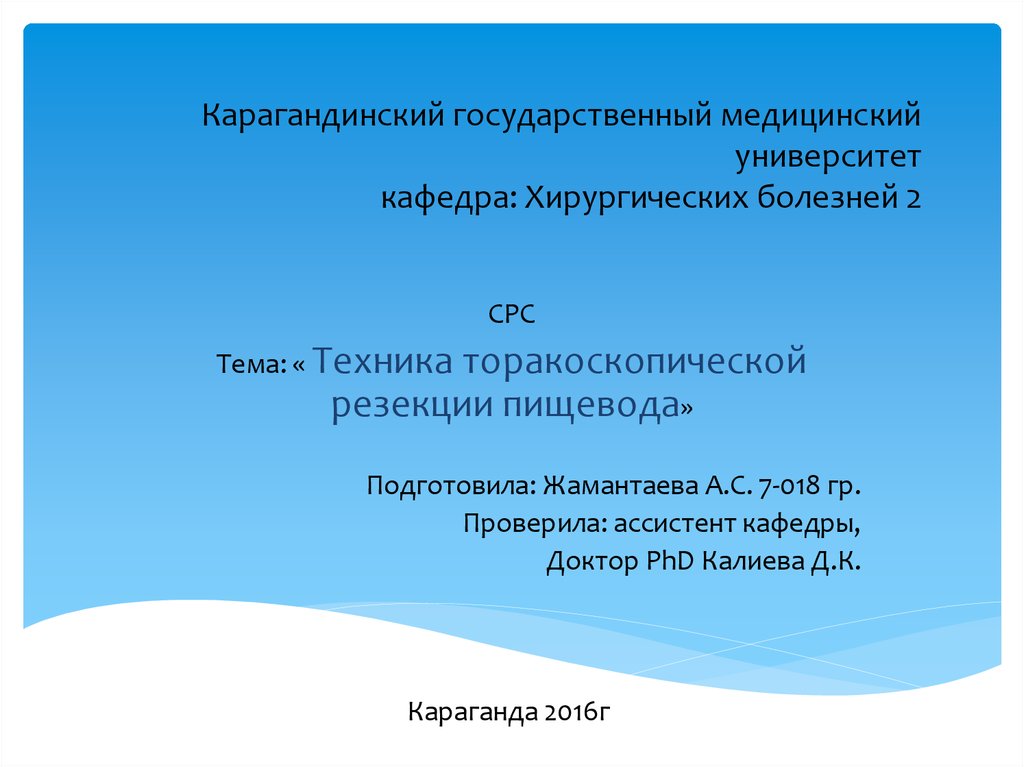 Карагандинский государственный медицинский университет
кафедра: Хирургических болезней 2

СРС

Тема: « Техника торакоскопической резекции пищевода»

Подготовила: Жамантаева А.С. 7-018 гр.
Проверила: ассистент кафедры,
Доктор PhD Калиева Д.К.

Караганда 2016г